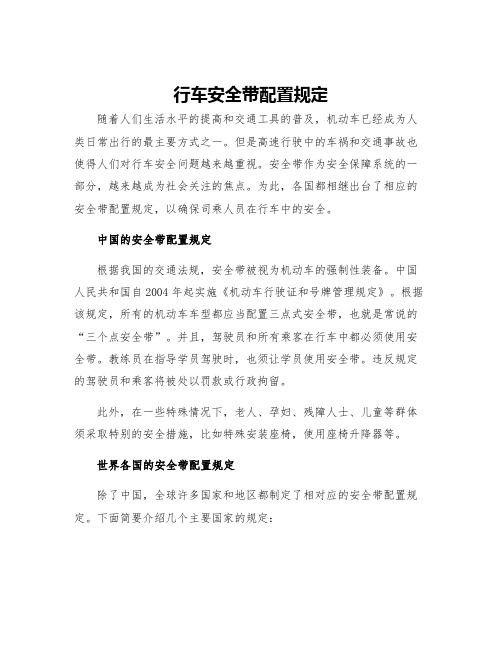 行车安全带配置规定

随着人们生活水平的提高和交通工具的普及，机动车已经成为人类日常出行的最主要方式之一。但是高速行驶中的车祸和交通事故也使得人们对行车安全问题越来越重视。安全带作为安全保障系统的一部分，越来越成为社会关注的焦点。为此，各国都相继出台了相应的安全带配置规定，以确保司乘人员在行车中的安全。

中国的安全带配置规定

根据我国的交通法规，安全带被视为机动车的强制性装备。中国人民共和国自2004年起实施《机动车行驶证和号牌管理规定》。根据该规定，所有的机动车车型都应当配置三点式安全带，也就是常说的“三个点安全带”。并且，驾驶员和所有乘客在行车中都必须使用安全带。教练员在指导学员驾驶时，也须让学员使用安全带。违反规定的驾驶员和乘客将被处以罚款或行政拘留。

此外，在一些特殊情况下，老人、孕妇、残障人士、儿童等群体须采取特别的安全措施，比如特殊安装座椅，使用座椅升降器等。

世界各国的安全带配置规定

除了中国，全球许多国家和地区都制定了相对应的安全带配置规定。下面简要介绍几个主要国家的规定：